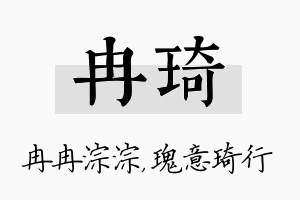 冉琦

冉冉淙淙,瑰意琦行